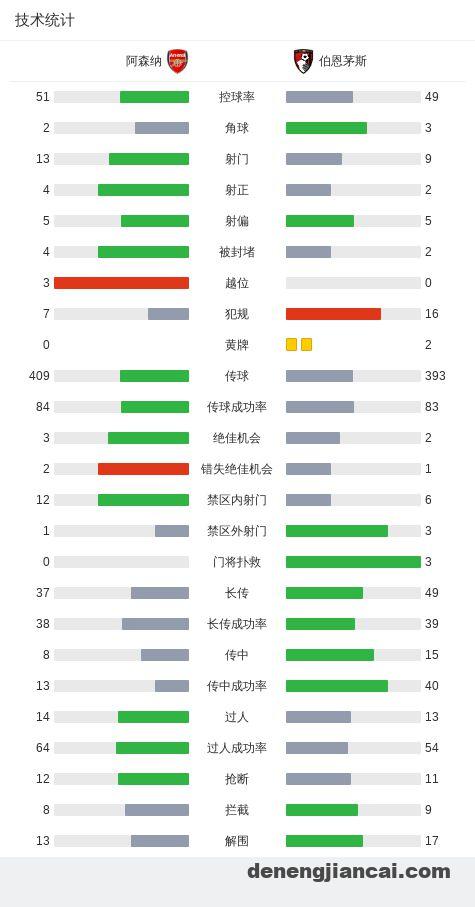 技术统计

| 阿森纳 | | 伯恩茅斯 |
|---|---|---|
| 51 | 控球率 | 49 |
| 2 | 角球 | 3 |
| 13 | 射门 | 9 |
| 4 | 射正 | 2 |
| 5 | 射偏 | 5 |
| 4 | 被封堵 | 2 |
| 3 | 越位 | 0 |
| 7 | 犯规 | 16 |
| 0 | 黄牌 | 2 |
| 409 | 传球 | 393 |
| 84 | 传球成功率 | 83 |
| 3 | 绝佳机会 | 2 |
| 2 | 错失绝佳机会 | 1 |
| 12 | 禁区内射门 | 6 |
| 1 | 禁区外射门 | 3 |
| 0 | 门将扑救 | 3 |
| 37 | 长传 | 49 |
| 38 | 长传成功率 | 39 |
| 8 | 传中 | 15 |
| 13 | 传中成功率 | 40 |
| 14 | 过人 | 13 |
| 64 | 过人成功率 | 54 |
| 12 | 抢断 | 11 |
| 8 | 拦截 | 9 |
| 13 | 解围 | 17 |

denengjiancai.com